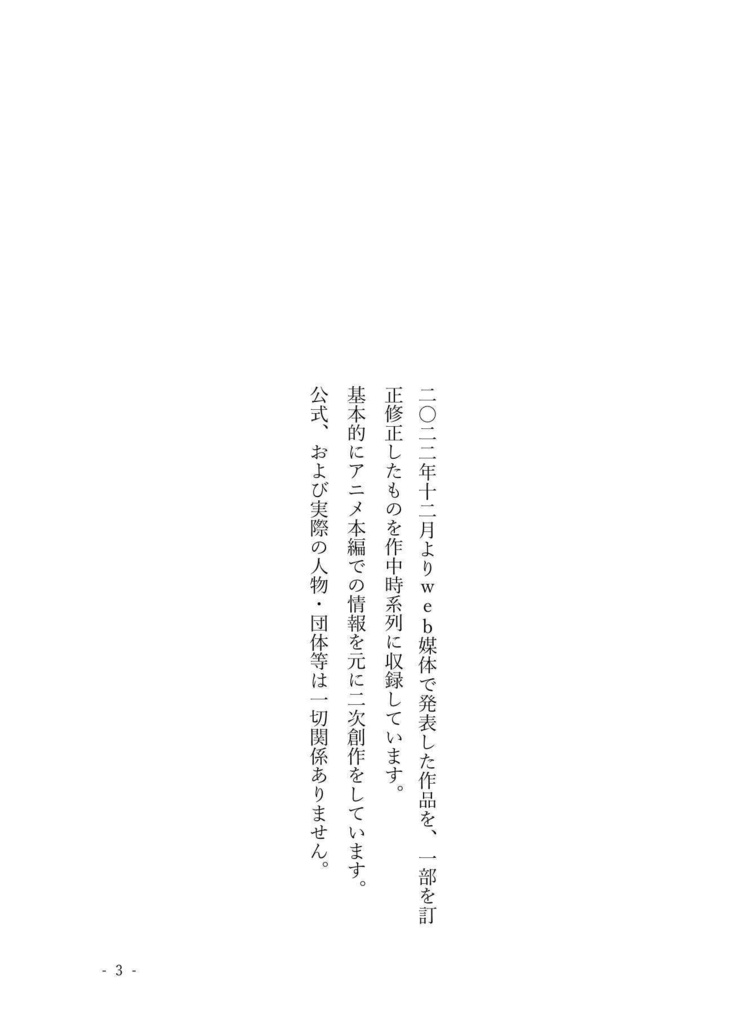 二〇二二年十二月よりweb媒体で発表した作品を、一部を訂正修正したものを作中時系列に収録しています。

基本的にアニメ本編での情報を元に二次創作をしています。

公式、および実際の人物・団体等は一切関係ありません。

- 3 -